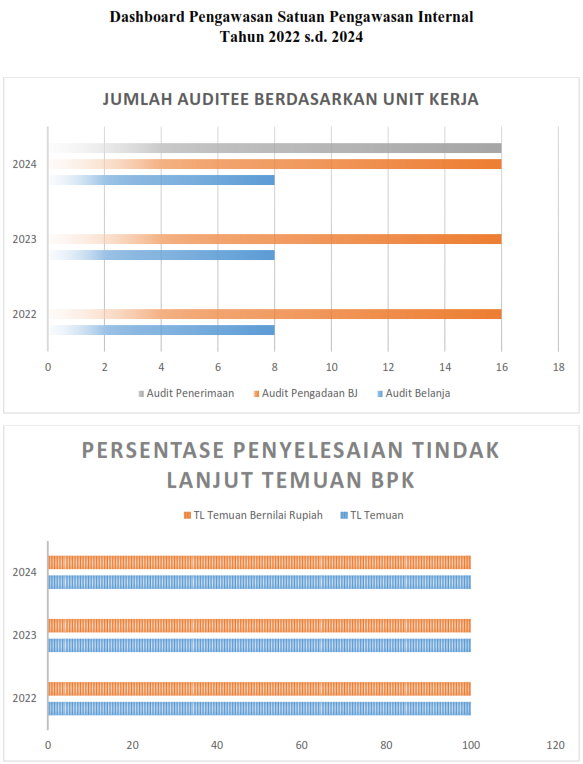 Dashboard Pengawasan Satuan Pengawasan Internal
Tahun 2022 s.d. 2024

JUMLAH AUDITEE BERDASARKAN UNIT KERJA

2024

2023

2022

0 2 4 6 8 10 12 14 16 18

Audit Penerimaan Audit Pengadaan BJ Audit Belanja

PERSENTASE PENYELESAIAN TINDAK LANJUT TEMUAN BPK

TL Temuan Bernilai Rupiah TL Temuan

2024

2023

2022

0 20 40 60 80 100 120